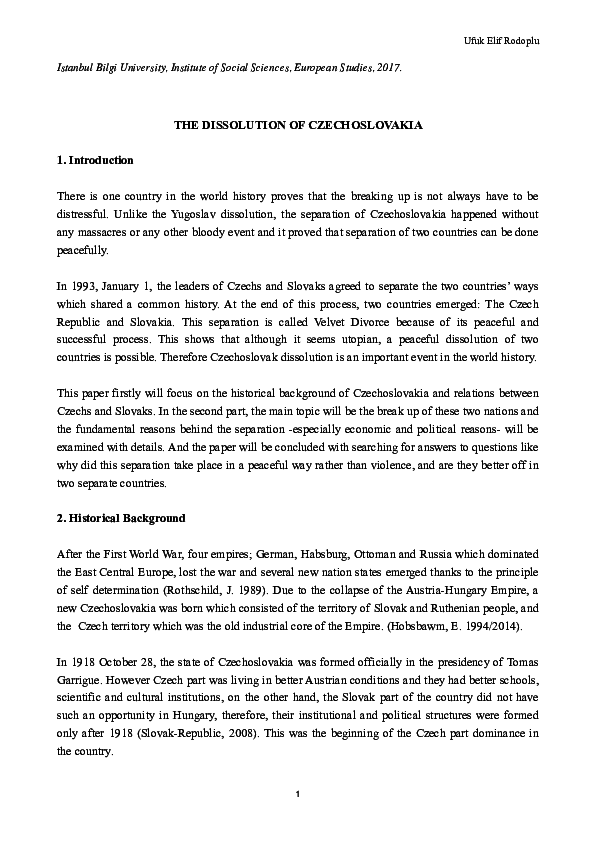 Ufuk Elif Rodoplu

Istanbul Bilgi University, Institute of Social Sciences, European Studies, 2017.

THE DISSOLUTION OF CZECHOSLOVAKIA

1. Introduction

There is one country in the world history proves that the breaking up is not always have to be distressful. Unlike the Yugoslav dissolution, the separation of Czechoslovakia happened without any massacres or any other bloody event and it proved that separation of two countries can be done peacefully.

In 1993, January 1, the leaders of Czechs and Slovaks agreed to separate the two countries' ways which shared a common history. At the end of this process, two countries emerged: The Czech Republic and Slovakia. This separation is called Velvet Divorce because of its peaceful and successful process. This shows that although it seems utopian, a peaceful dissolution of two countries is possible. Therefore Czechoslovak dissolution is an important event in the world history.

This paper firstly will focus on the historical background of Czechoslovakia and relations between Czechs and Slovaks. In the second part, the main topic will be the break up of these two nations and the fundamental reasons behind the separation -especially economic and political reasons- will be examined with details. And the paper will be concluded with searching for answers to questions like why did this separation take place in a peaceful way rather than violence, and are they better off in two separate countries.

2. Historical Background

After the First World War, four empires; German, Habsburg, Ottoman and Russia which dominated the East Central Europe, lost the war and several new nation states emerged thanks to the principle of self determination (Rothschild, J. 1989). Due to the collapse of the Austria-Hungary Empire, a new Czechoslovakia was born which consisted of the territory of Slovak and Ruthenian people, and the Czech territory which was the old industrial core of the Empire. (Hobsbawm, E. 1994/2014).

In 1918 October 28, the state of Czechoslovakia was formed officially in the presidency of Tomas Garrigue. However Czech part was living in better Austrian conditions and they had better schools, scientific and cultural institutions, on the other hand, the Slovak part of the country did not have such an opportunity in Hungary, therefore, their institutional and political structures were formed only after 1918 (Slovak-Republic, 2008). This was the beginning of the Czech part dominance in the country.

1